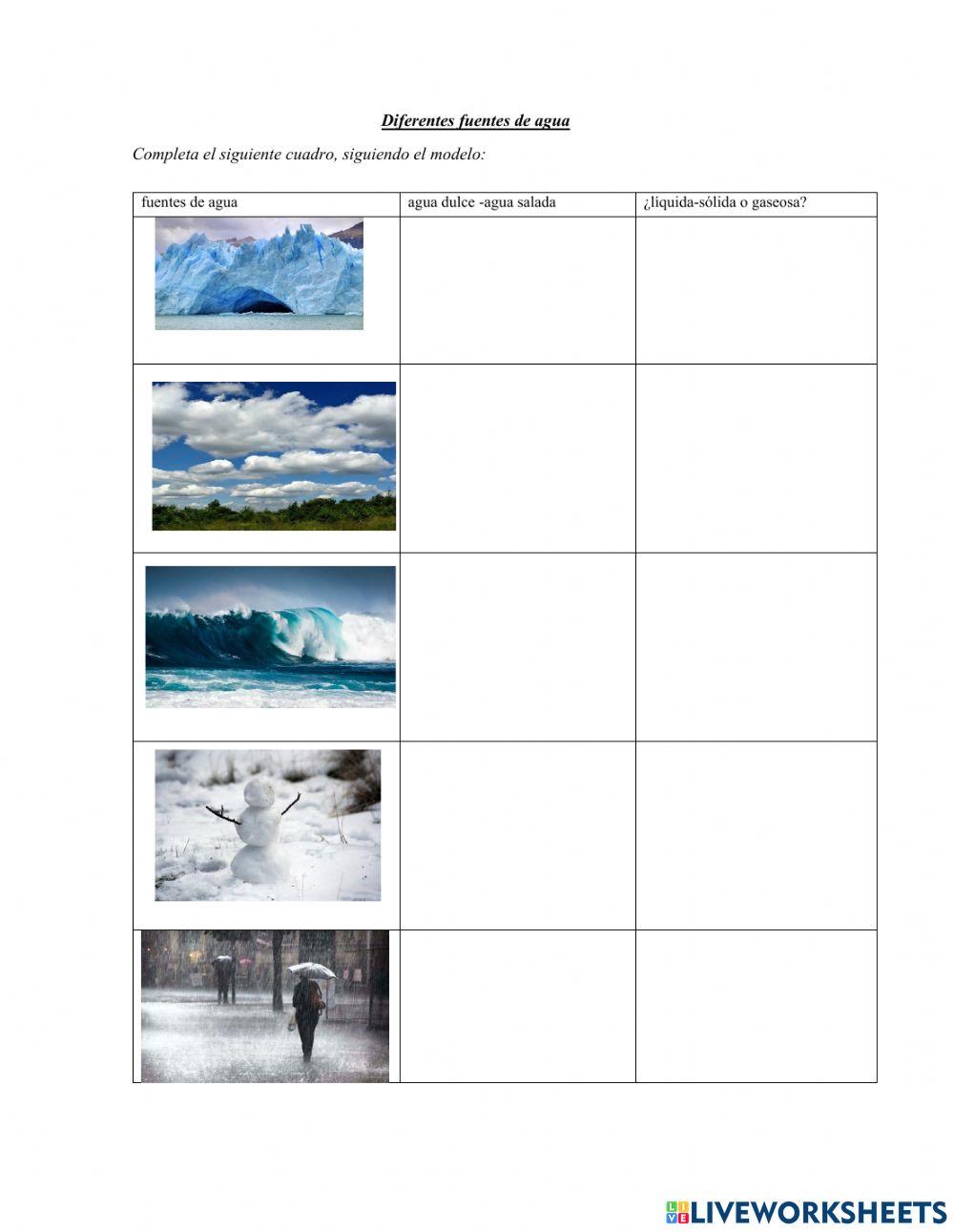 Diferentes fuentes de agua

Completa el siguiente cuadro, siguiendo el modelo:

| fuentes de agua | agua dulce -agua salada | ¿líquida-sólida o gaseosa? |
|---|---|---|
| | | |
| | | |
| | | |
| | | |
| | | |

LIVEWORKSHEETS